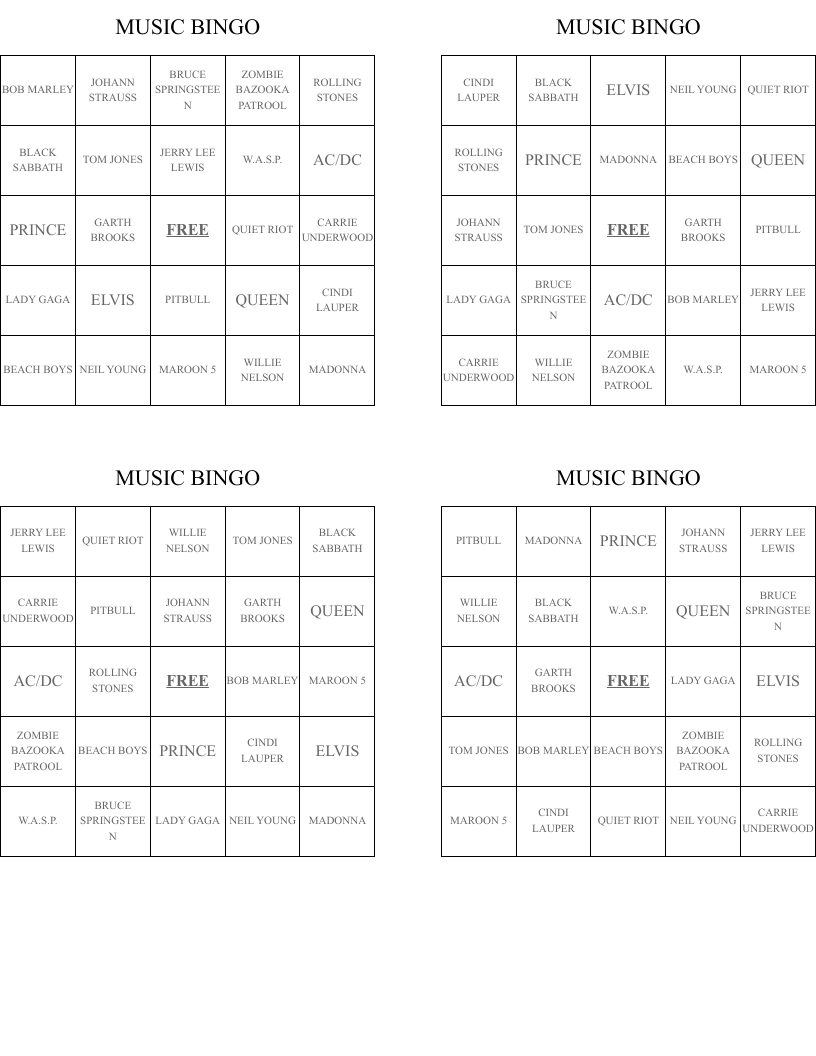 MUSIC BINGO

| BOB MARLEY | JOHANN STRAUSS | BRUCE SPRINGSTEEN | ZOMBIE BAZOOKA PATROOL | ROLLING STONES |
|---|---|---|---|---|
| BLACK SABBATH | TOM JONES | JERRY LEE LEWIS | W.A.S.P. | AC/DC |
| PRINCE | GARTH BROOKS | FREE | QUIET RIOT | CARRIE UNDERWOOD |
| LADY GAGA | ELVIS | PITBULL | QUEEN | CINDI LAUPER |
| BEACH BOYS | NEIL YOUNG | MAROON 5 | WILLIE NELSON | MADONNA |

MUSIC BINGO

| CINDI LAUPER | BLACK SABBATH | ELVIS | NEIL YOUNG | QUIET RIOT |
|---|---|---|---|---|
| ROLLING STONES | PRINCE | MADONNA | BEACH BOYS | QUEEN |
| JOHANN STRAUSS | TOM JONES | FREE | GARTH BROOKS | PITBULL |
| LADY GAGA | BRUCE SPRINGSTEEN | AC/DC | BOB MARLEY | JERRY LEE LEWIS |
| CARRIE UNDERWOOD | WILLIE NELSON | ZOMBIE BAZOOKA PATROOL | W.A.S.P. | MAROON 5 |

MUSIC BINGO

| JERRY LEE LEWIS | QUIET RIOT | WILLIE NELSON | TOM JONES | BLACK SABBATH |
|---|---|---|---|---|
| CARRIE UNDERWOOD | PITBULL | JOHANN STRAUSS | GARTH BROOKS | QUEEN |
| AC/DC | ROLLING STONES | FREE | BOB MARLEY | MAROON 5 |
| ZOMBIE BAZOOKA PATROOL | BEACH BOYS | PRINCE | CINDI LAUPER | ELVIS |
| W.A.S.P. | BRUCE SPRINGSTEEN | LADY GAGA | NEIL YOUNG | MADONNA |

MUSIC BINGO

| PITBULL | MADONNA | PRINCE | JOHANN STRAUSS | JERRY LEE LEWIS |
|---|---|---|---|---|
| WILLIE NELSON | BLACK SABBATH | W.A.S.P. | QUEEN | BRUCE SPRINGSTEEN |
| AC/DC | GARTH BROOKS | FREE | LADY GAGA | ELVIS |
| TOM JONES | BOB MARLEY | BEACH BOYS | ZOMBIE BAZOOKA PATROOL | ROLLING STONES |
| MAROON 5 | CINDI LAUPER | QUIET RIOT | NEIL YOUNG | CARRIE UNDERWOOD |